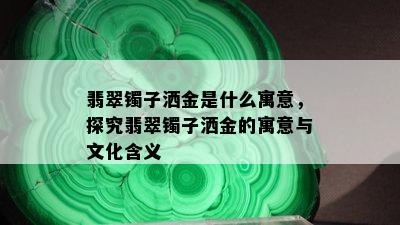 翡翠镯子洒金是什么寓意，探究翡翠镯子洒金的寓意与文化含义